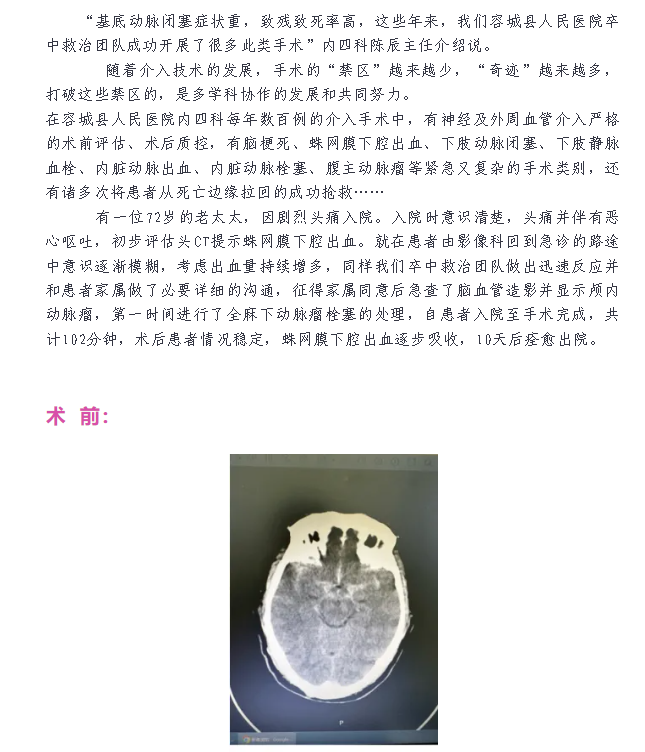 “基底动脉闭塞症状重，致残致死率高，这些年来，我们容城县人民医院卒中救治团队成功开展了很多此类手术”内四科陈辰主任介绍说。

随着介入技术的发展，手术的“禁区”越来越少，“奇迹”越来越多，打破这些禁区的，是多学科协作的发展和共同努力。

在容城县人民医院内四科每年数百例的介入手术中，有神经及外周血管介入严格的术前评估、术后质控，有脑梗死、蛛网膜下腔出血、下肢动脉闭塞、下肢静脉血栓、内脏动脉出血、内脏动脉栓塞、腹主动脉瘤等紧急又复杂的手术类别，还有诸多次将患者从死亡边缘拉回的成功抢救……

有一位72岁的老太太，因剧烈头痛入院。入院时意识清楚，头痛并伴有恶心呕吐，初步评估头CT提示蛛网膜下腔出血。就在患者由影像科回到急诊的路途中意识逐渐模糊，考虑出血量持续增多，同样我们卒中救治团队做出迅速反应并和患者家属做了必要详细的沟通，征得家属同意后急查了脑血管造影并显示颅内动脉瘤，第一时间进行了全麻下动脉瘤栓塞的处理，自患者入院至手术完成，共计102分钟，术后患者情况稳定，蛛网膜下腔出血逐步吸收，10天后痊愈出院。

术 前:

P